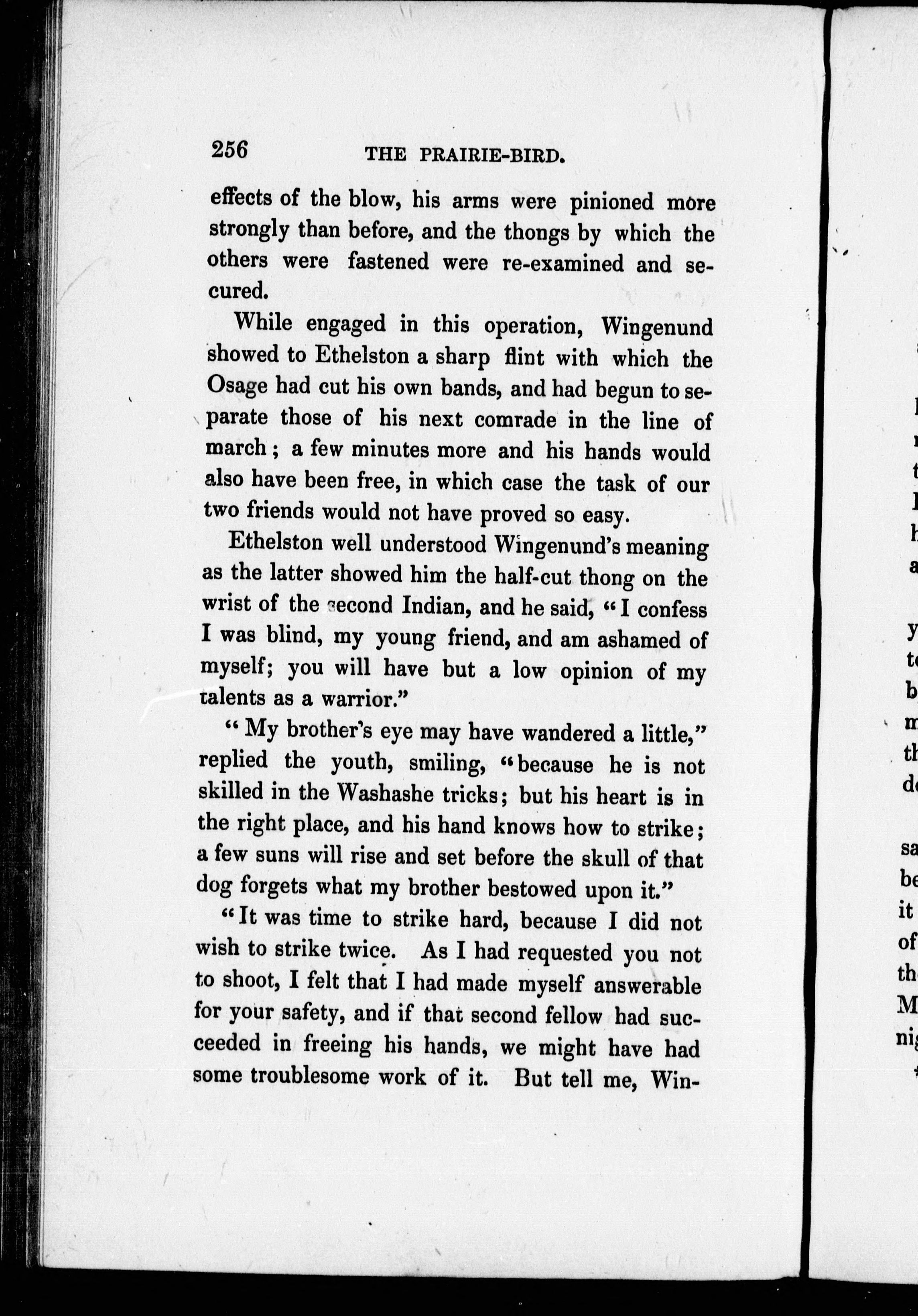 256 THE PRAIRIE-BIRD.

effects of the blow, his arms were pinioned more strongly than before, and the thongs by which the others were fastened were re-examined and secured.

While engaged in this operation, Wingenund showed to Ethelston a sharp flint with which the Osage had cut his own bands, and had begun to separate those of his next comrade in the line of march; a few minutes more and his hands would also have been free, in which case the task of our two friends would not have proved so easy.

Ethelston well understood Wingenund's meaning as the latter showed him the half-cut thong on the wrist of the second Indian, and he said, "I confess I was blind, my young friend, and am ashamed of myself; you will have but a low opinion of my talents as a warrior."

"My brother's eye may have wandered a little," replied the youth, smiling, "because he is not skilled in the Washashe tricks; but his heart is in the right place, and his hand knows how to strike; a few suns will rise and set before the skull of that dog forgets what my brother bestowed upon it."

"It was time to strike hard, because I did not wish to strike twice. As I had requested you not to shoot, I felt that I had made myself answerable for your safety, and if that second fellow had succeeded in freeing his hands, we might have had some troublesome work of it. But tell me, Win-